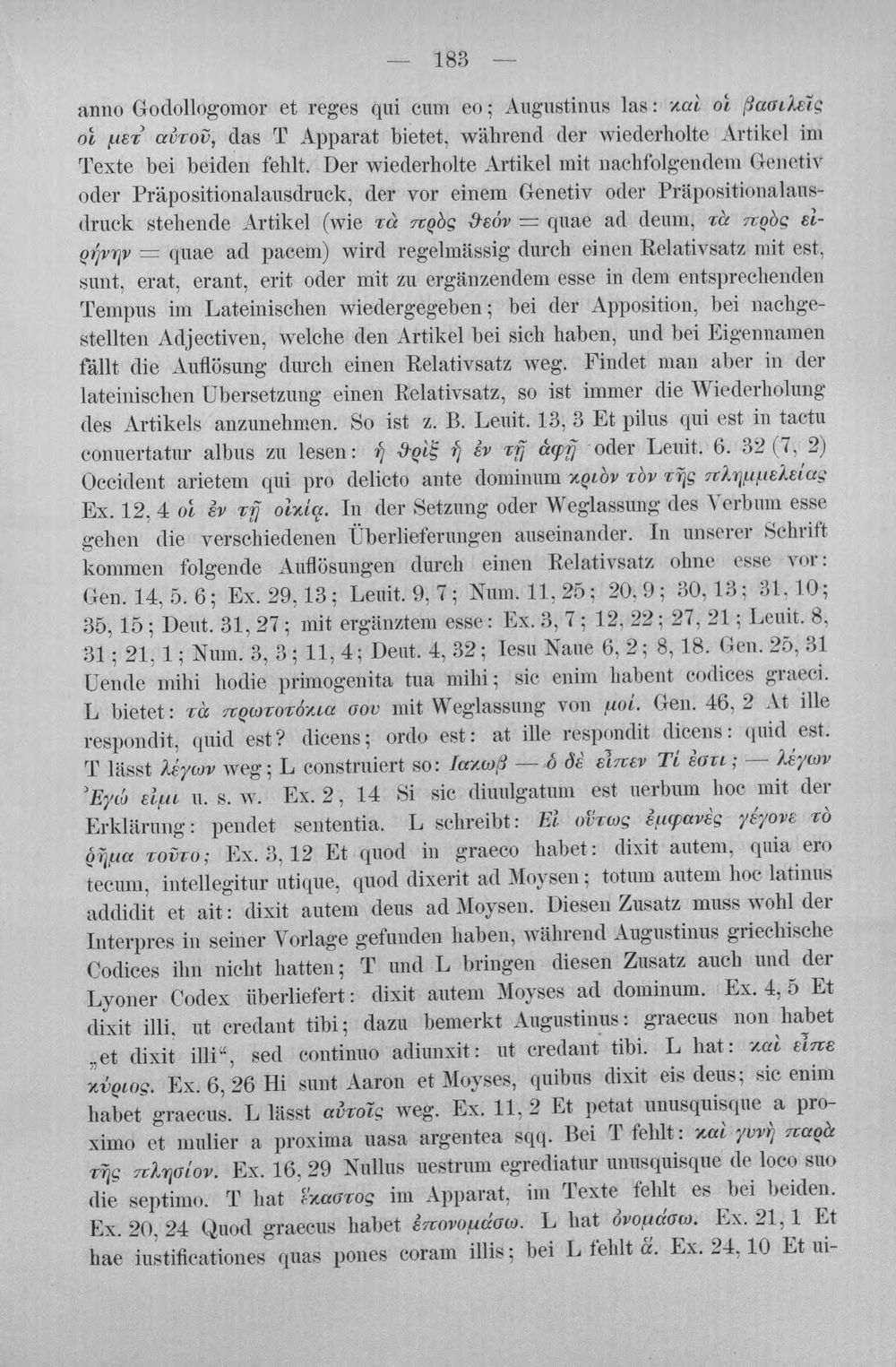 — 183 —

anno Godollogomor et reges qui cum eo; Augustinus las: καὶ οἱ βασιλεῖς οἱ μετ' αὐτοῦ, das T Apparat bietet, während der wiederholte Artikel im Texte bei beiden fehlt. Der wiederholte Artikel mit nachfolgendem Genetiv oder Präpositionalausdruck, der vor einem Genetiv oder Präpositionalausdruck stehende Artikel (wie τὰ πρὸς θεόν = quae ad deum, τὰ πρὸς εἰρήνην = quae ad pacem) wird regelmässig durch einen Relativsatz mit est, sunt, erat, erant, erit oder mit zu ergänzendem esse in dem entsprechenden Tempus im Lateinischen wiedergegeben; bei der Apposition, bei nachgestellten Adjectiven, welche den Artikel bei sich haben, und bei Eigennamen fällt die Auflösung durch einen Relativsatz weg. Findet man aber in der lateinischen Ubersetzung einen Relativsatz, so ist immer die Wiederholung des Artikels anzunehmen. So ist z. B. Leuit. 13, 3 Et pilus qui est in tactu conuertatur albus zu lesen: ἡ θρὶξ ἡ ἐν τῇ ἁφῇ oder Leuit. 6. 32 (7, 2) Occident arietem qui pro delicto ante dominum κριὸν τὸν τῆς πλημμελείας Ex. 12, 4 οἱ ἐν τῇ οἰκίᾳ. In der Setzung oder Weglassung des Verbum esse gehen die verschiedenen Überlieferungen auseinander. In unserer Schrift kommen folgende Auflösungen durch einen Relativsatz ohne esse vor: Gen. 14, 5. 6; Ex. 29, 13; Leuit. 9, 7; Num. 11, 25; 20, 9; 30, 13; 31, 10; 35, 15; Deut. 31, 27; mit ergänztem esse: Ex. 3, 7; 12, 22; 27, 21; Leuit. 8, 31; 21, 1; Num. 3, 3; 11, 4; Deut. 4, 32; Iesu Naue 6, 2; 8, 18. Gen. 25, 31 Uende mihi hodie primogenita tua mihi; sic enim habent codices graeci. L bietet: τὰ πρωτοτόκια σου mit Weglassung von μοί. Gen. 46, 2 At ille respondit, quid est? dicens; ordo est: at ille respondit dicens: quid est. T lässt λέγων weg; L construiert so: Ιακωβ — ὁ δὲ εἶπεν Τί ἐστι; — λέγων Ἐγώ εἰμι u. s. w. Ex. 2, 14 Si sic diuulgatum est uerbum hoc mit der Erklärung: pendet sententia. L schreibt: Εἰ οὕτως ἐμφανὲς γέγονε τὸ ῥῆμα τοῦτο; Ex. 3, 12 Et quod in graeco habet: dixit autem, quia ero tecum, intellegitur utique, quod dixerit ad Moysen; totum autem hoc latinus addidit et ait: dixit autem deus ad Moysen. Diesen Zusatz muss wohl der Interpres in seiner Vorlage gefunden haben, während Augustinus griechische Codices ihn nicht hatten; T und L bringen diesen Zusatz auch und der Lyoner Codex überliefert: dixit autem Moyses ad dominum. Ex. 4, 5 Et dixit illi, ut credant tibi; dazu bemerkt Augustinus: graecus non habet „et dixit illi“, sed continuo adiunxit: ut credant tibi. L hat: καὶ εἶπε κύριος. Ex. 6, 26 Hi sunt Aaron et Moyses, quibus dixit eis deus; sic enim habet graecus. L lässt αὐτοῖς weg. Ex. 11, 2 Et petat unusquisque a proximo et mulier a proxima uasa argentea sqq. Bei T fehlt: καὶ γυνὴ παρὰ τῆς πλησίον. Ex. 16, 29 Nullus uestrum egrediatur unusquisque de loco suo die septimo. T hat ἕκαστος im Apparat, im Texte fehlt es bei beiden. Ex. 20, 24 Quod graecus habet ἐπονομάσω. L hat ὀνομάσω. Ex. 21, 1 Et hae iustificationes quas pones coram illis; bei L fehlt ἅ. Ex. 24, 10 Et ui-